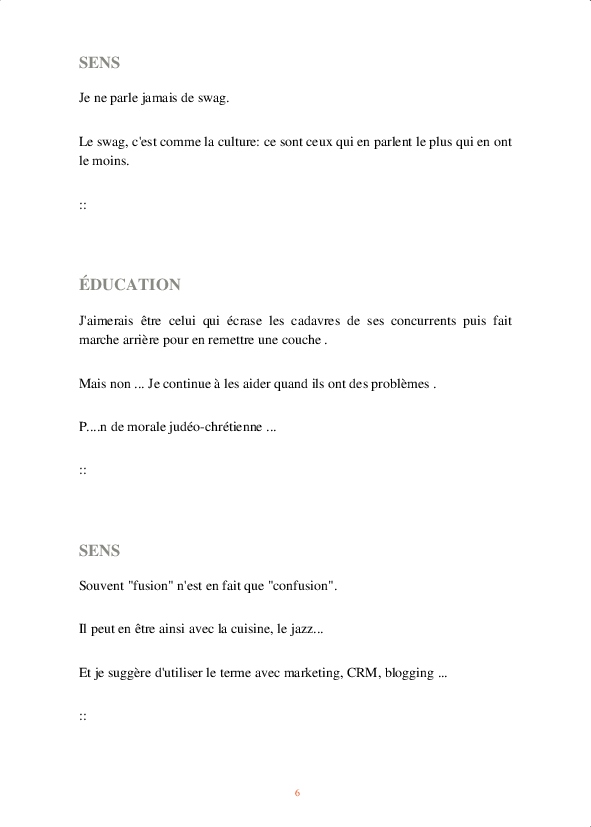 SENS

Je ne parle jamais de swag.

Le swag, c'est comme la culture: ce sont ceux qui en parlent le plus qui en ont le moins.

::

ÉDUCATION

J'aimerais être celui qui écrase les cadavres de ses concurrents puis fait marche arrière pour en remettre une couche .

Mais non ... Je continue à les aider quand ils ont des problèmes .

P....n de morale judéo-chrétienne ...

::

SENS

Souvent "fusion" n'est en fait que "confusion".

Il peut en être ainsi avec la cuisine, le jazz...

Et je suggère d'utiliser le terme avec marketing, CRM, blogging ...

::

6